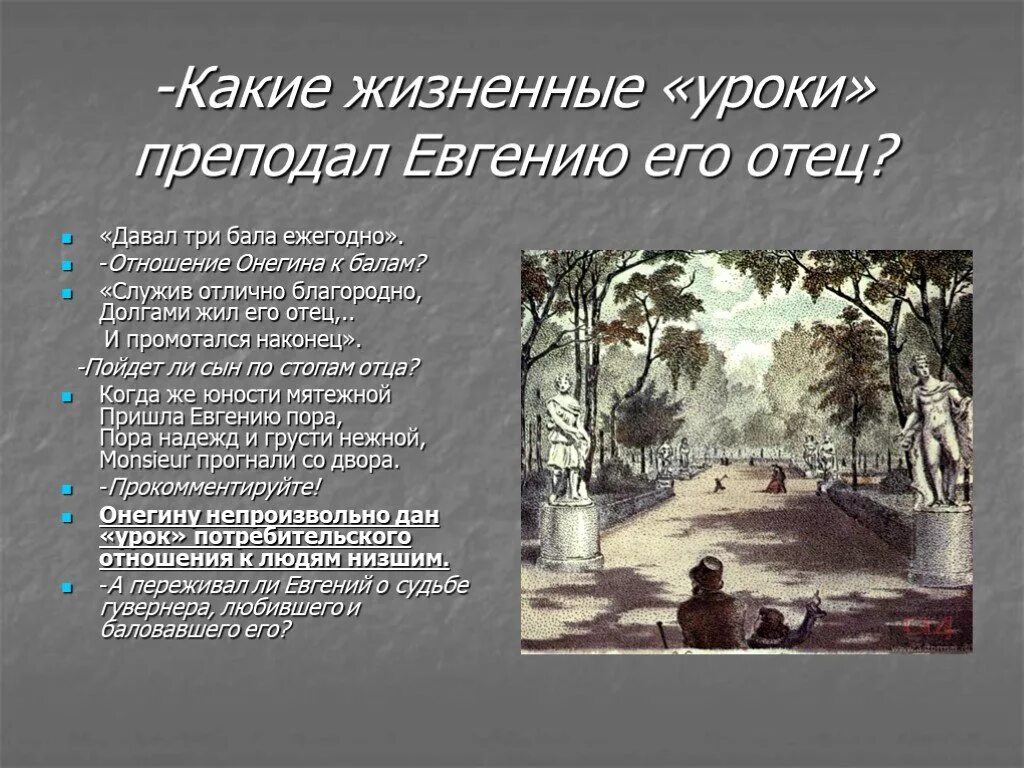 -Какие жизненные «уроки» преподал Евгению его отец?

«Давал три бала ежегодно».

-Отношение Онегина к балам?

«Служив отлично благородно, Долгами жил его отец,..
И промотался наконец».

-Пойдет ли сын по стопам отца?

Когда же юности мятежной Пришла Евгению пора, Пора надежд и грусти нежной, Monsieur прогнали со двора.

-Прокомментируйте!

Онегину непроизвольно дан «урок» потребительского отношения к людям низшим.

-А переживал ли Евгений о судьбе гувернера, любившего и баловавшего его?